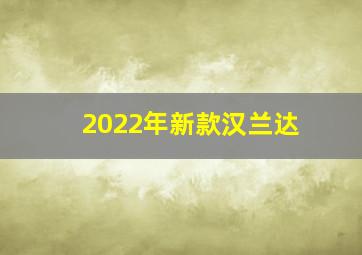 2022年新款汉兰达